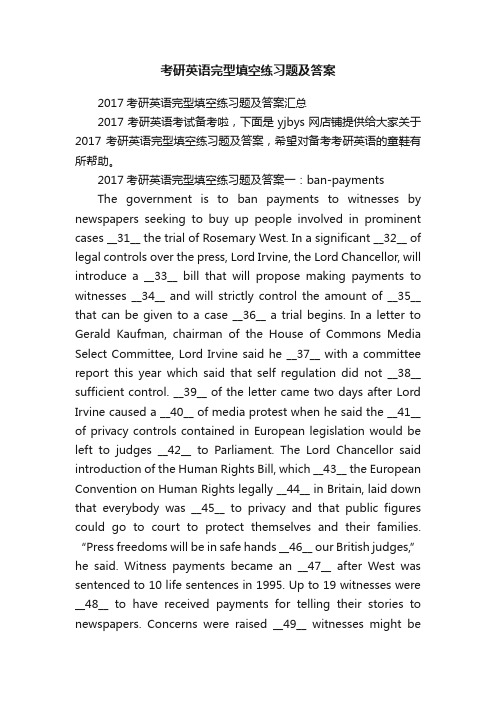 考研英语完型填空练习题及答案

2017 考研英语完型填空练习题及答案汇总

2017 考研英语考试备考啦，下面是 yjbys 网店铺提供给大家关于 2017 考研英语完型填空练习题及答案，希望对备考考研英语的童鞋有所帮助。

2017 考研英语完型填空练习题及答案一：ban-payments

The government is to ban payments to witnesses by newspapers seeking to buy up people involved in prominent cases __31__ the trial of Rosemary West. In a significant __32__ of legal controls over the press, Lord Irvine, the Lord Chancellor, will introduce a __33__ bill that will propose making payments to witnesses __34__ and will strictly control the amount of __35__ that can be given to a case __36__ a trial begins. In a letter to Gerald Kaufman, chairman of the House of Commons Media Select Committee, Lord Irvine said he __37__ with a committee report this year which said that self regulation did not __38__ sufficient control. __39__ of the letter came two days after Lord Irvine caused a __40__ of media protest when he said the __41__ of privacy controls contained in European legislation would be left to judges __42__ to Parliament. The Lord Chancellor said introduction of the Human Rights Bill, which __43__ the European Convention on Human Rights legally __44__ in Britain, laid down that everybody was __45__ to privacy and that public figures could go to court to protect themselves and their families. “Press freedoms will be in safe hands __46__ our British judges,” he said. Witness payments became an __47__ after West was sentenced to 10 life sentences in 1995. Up to 19 witnesses were __48__ to have received payments for telling their stories to newspapers. Concerns were raised __49__ witnesses might be